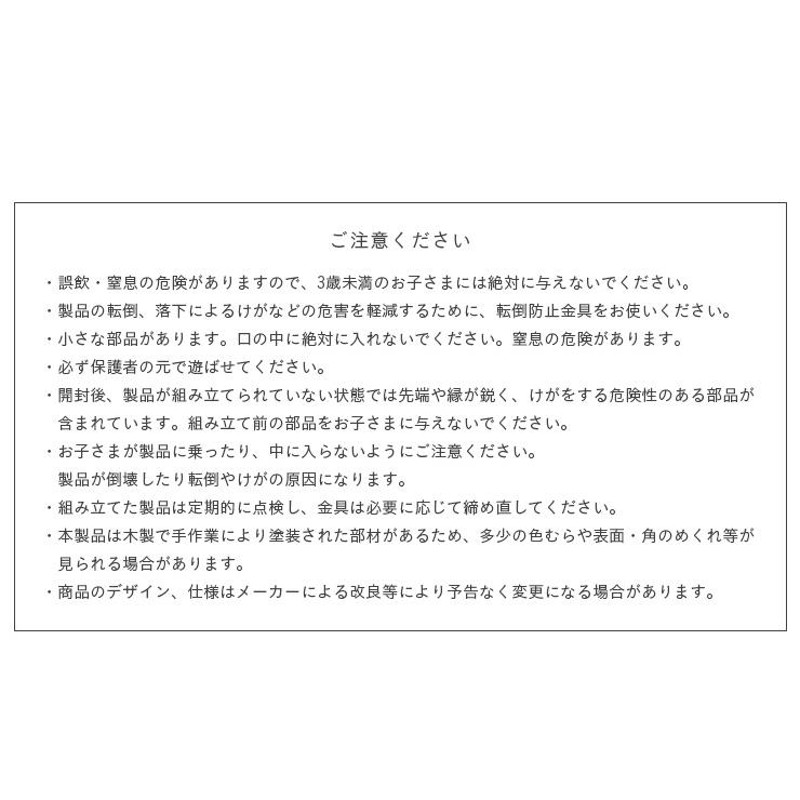 ご注意ください

・誤飲・窒息の危険がありますので、3歳未満のお子さまには絶対に与えないでください。

・製品の転倒、落下によるけがなどの危害を軽減するために、転倒防止金具をお使いください。

・小さな部品があります。口の中に絶対に入れないでください。窒息の危険があります。

・必ず保護者の元で遊ばせてください。

・開封後、製品が組み立てられていない状態では先端や縁が鋭く、けがをする危険性のある部品が含まれています。組み立て前の部品をお子さまに与えないでください。

・お子さまが製品に乗ったり、中に入らないようにご注意ください。
製品が倒壊したり転倒やけがの原因になります。

・組み立てた製品は定期的に点検し、金具は必要に応じて締め直してください。

・本製品は木製で手作業により塗装された部材があるため、多少の色むらや表面・角のめくれ等が見られる場合があります。

・商品のデザイン、仕様はメーカーによる改良等により予告なく変更になる場合があります。